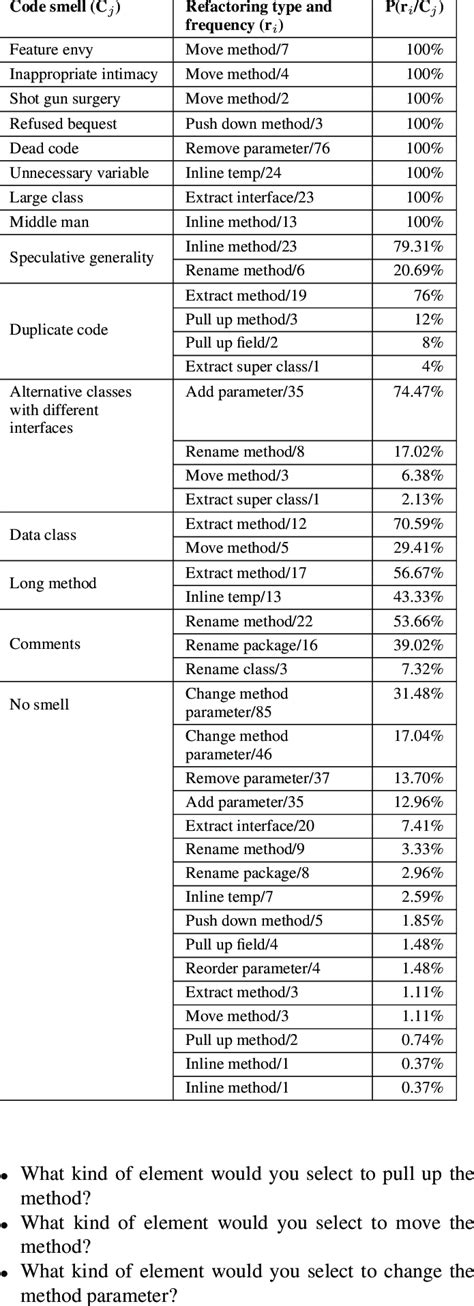 | Code smell ($C_j$) | Refactoring type and frequency ($r_i$) | $P(r_i/C_j)$ |
|---|---|---|
| Feature envy | Move method/7 | 100% |
| Inappropriate intimacy | Move method/4 | 100% |
| Shot gun surgery | Move method/2 | 100% |
| Refused bequest | Push down method/3 | 100% |
| Dead code | Remove parameter/76 | 100% |
| Unnecessary variable | Inline temp/24 | 100% |
| Large class | Extract interface/23 | 100% |
| Middle man | Inline method/13 | 100% |
| Speculative generality | Inline method/23 | 79.31% |
| | Rename method/6 | 20.69% |
| Duplicate code | Extract method/19 | 76% |
| | Pull up method/3 | 12% |
| | Pull up field/2 | 8% |
| | Extract super class/1 | 4% |
| Alternative classes with different interfaces | Add parameter/35 | 74.47% |
| | Rename method/8 | 17.02% |
| | Move method/3 | 6.38% |
| | Extract super class/1 | 2.13% |
| Data class | Extract method/12 | 70.59% |
| | Move method/5 | 29.41% |
| Long method | Extract method/17 | 56.67% |
| | Inline temp/13 | 43.33% |
| Comments | Rename method/22 | 53.66% |
| | Rename package/16 | 39.02% |
| | Rename class/3 | 7.32% |
| No smell | Change method parameter/85 | 31.48% |
| | Change method parameter/46 | 17.04% |
| | Remove parameter/37 | 13.70% |
| | Add parameter/35 | 12.96% |
| | Extract interface/20 | 7.41% |
| | Rename method/9 | 3.33% |
| | Rename package/8 | 2.96% |
| | Inline temp/7 | 2.59% |
| | Push down method/5 | 1.85% |
| | Pull up field/4 | 1.48% |
| | Reorder parameter/4 | 1.48% |
| | Extract method/3 | 1.11% |
| | Move method/3 | 1.11% |
| | Pull up method/2 | 0.74% |
| | Inline method/1 | 0.37% |
| | Inline method/1 | 0.37% |

• What kind of element would you select to pull up the method?
• What kind of element would you select to move the method?
• What kind of element would you select to change the method parameter?